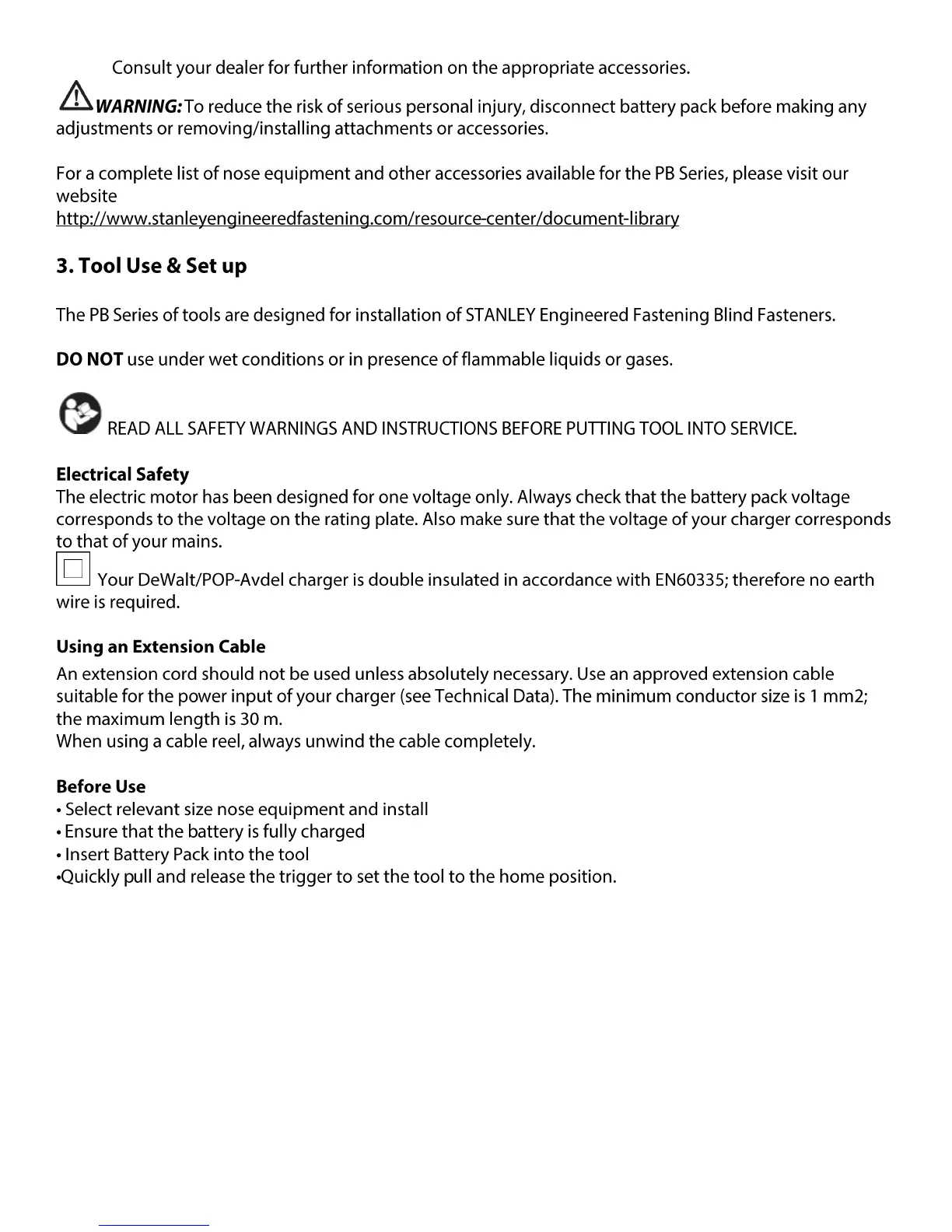 Consult your dealer for further information on the appropriate accessories.

WARNING: To reduce the risk of serious personal injury, disconnect battery pack before making any adjustments or removing/installing attachments or accessories.

For a complete list of nose equipment and other accessories available for the PB Series, please visit our website
http://www.stanleyengineeredfastening.com/resource-center/document-library

3. Tool Use & Set up

The PB Series of tools are designed for installation of STANLEY Engineered Fastening Blind Fasteners.

DO NOT use under wet conditions or in presence of flammable liquids or gases.

READ ALL SAFETY WARNINGS AND INSTRUCTIONS BEFORE PUTTING TOOL INTO SERVICE.

Electrical Safety
The electric motor has been designed for one voltage only. Always check that the battery pack voltage corresponds to the voltage on the rating plate. Also make sure that the voltage of your charger corresponds to that of your mains.
Your DeWalt/POP-Avdel charger is double insulated in accordance with EN60335; therefore no earth wire is required.

Using an Extension Cable
An extension cord should not be used unless absolutely necessary. Use an approved extension cable suitable for the power input of your charger (see Technical Data). The minimum conductor size is 1 mm2; the maximum length is 30 m.
When using a cable reel, always unwind the cable completely.

Before Use
• Select relevant size nose equipment and install
• Ensure that the battery is fully charged
• Insert Battery Pack into the tool
•Quickly pull and release the trigger to set the tool to the home position.